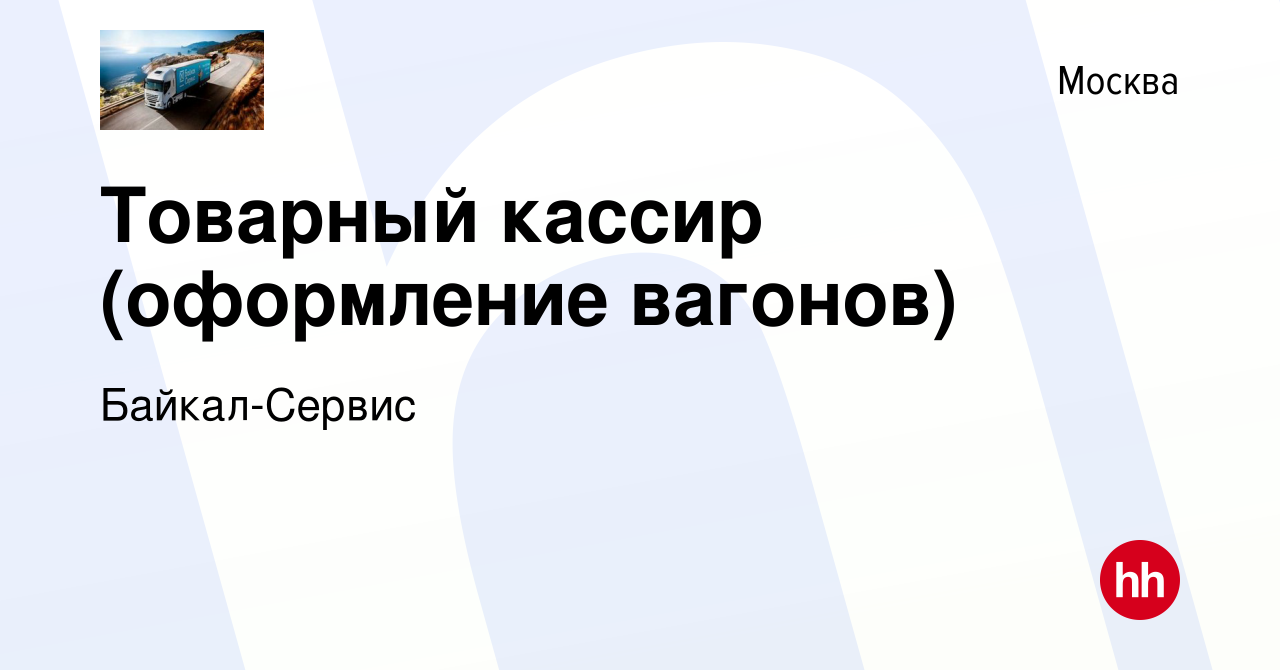 Москва

Товарный кассир (оформление вагонов)

Байкал-Сервис

hh